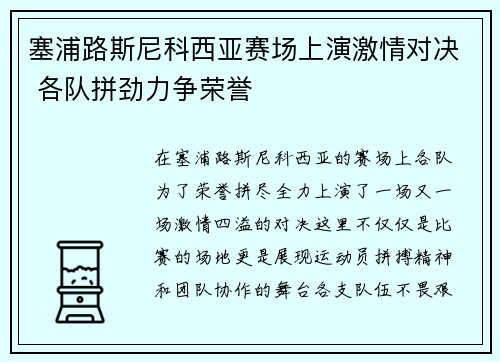 塞浦路斯尼科西亚赛场上演激情对决 各队拼劲力争荣誉

在塞浦路斯尼科西亚的赛场上各队为了荣誉拼尽全力上演了一场又一场激情四溢的对决这里不仅仅是比赛的场地更是展现运动员拼搏精神和团队协作的舞台各支队伍不畏艰